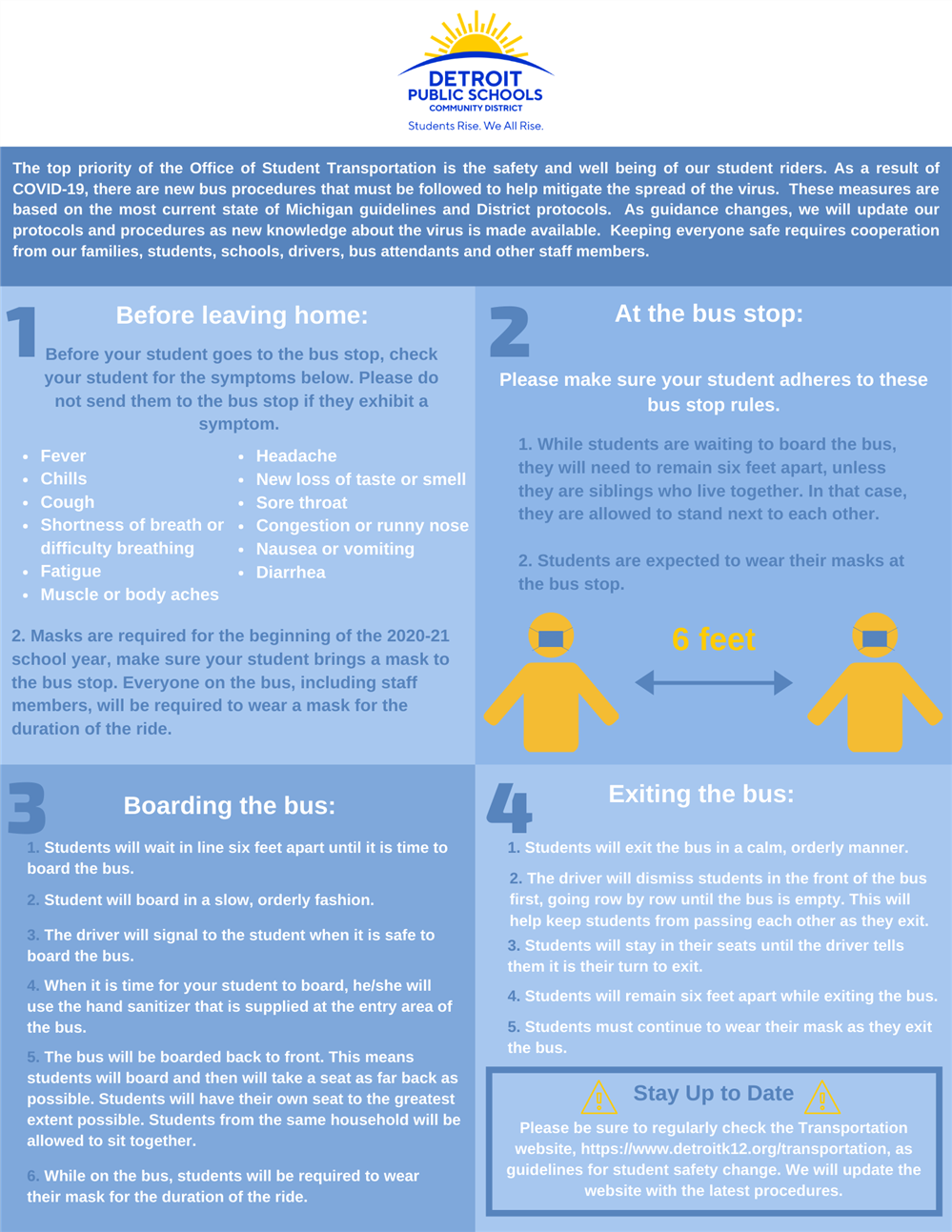 DETROIT
PUBLIC SCHOOLS
COMMUNITY DISTRICT
Students Rise. We All Rise.

The top priority of the Office of Student Transportation is the safety and well being of our student riders. As a result of COVID-19, there are new bus procedures that must be followed to help mitigate the spread of the virus. These measures are based on the most current state of Michigan guidelines and District protocols. As guidance changes, we will update our protocols and procedures as new knowledge about the virus is made available. Keeping everyone safe requires cooperation from our families, students, schools, drivers, bus attendants and other staff members.

1

Before leaving home:

Before your student goes to the bus stop, check your student for the symptoms below. Please do not send them to the bus stop if they exhibit a symptom.

- Fever
- Chills
- Cough
- Shortness of breath or difficulty breathing
- Fatigue
- Muscle or body aches

- Headache
- New loss of taste or smell
- Sore throat
- Congestion or runny nose
- Nausea or vomiting
- Diarrhea

2. Masks are required for the beginning of the 2020-21 school year, make sure your student brings a mask to the bus stop. Everyone on the bus, including staff members, will be required to wear a mask for the duration of the ride.

2

At the bus stop:

Please make sure your student adheres to these bus stop rules.

1. While students are waiting to board the bus, they will need to remain six feet apart, unless they are siblings who live together. In that case, they are allowed to stand next to each other.

2. Students are expected to wear their masks at the bus stop.

6 feet

3

Boarding the bus:

1. Students will wait in line six feet apart until it is time to board the bus.

2. Student will board in a slow, orderly fashion.

3. The driver will signal to the student when it is safe to board the bus.

4. When it is time for your student to board, he/she will use the hand sanitizer that is supplied at the entry area of the bus.

5. The bus will be boarded back to front. This means students will board and then will take a seat as far back as possible. Students will have their own seat to the greatest extent possible. Students from the same household will be allowed to sit together.

6. While on the bus, students will be required to wear their mask for the duration of the ride.

4

Exiting the bus:

1. Students will exit the bus in a calm, orderly manner.

2. The driver will dismiss students in the front of the bus first, going row by row until the bus is empty. This will help keep students from passing each other as they exit.

3. Students will stay in their seats until the driver tells them it is their turn to exit.

4. Students will remain six feet apart while exiting the bus.

5. Students must continue to wear their mask as they exit the bus.

Stay Up to Date

Please be sure to regularly check the Transportation website, https://www.detroitk12.org/transportation, as guidelines for student safety change. We will update the website with the latest procedures.